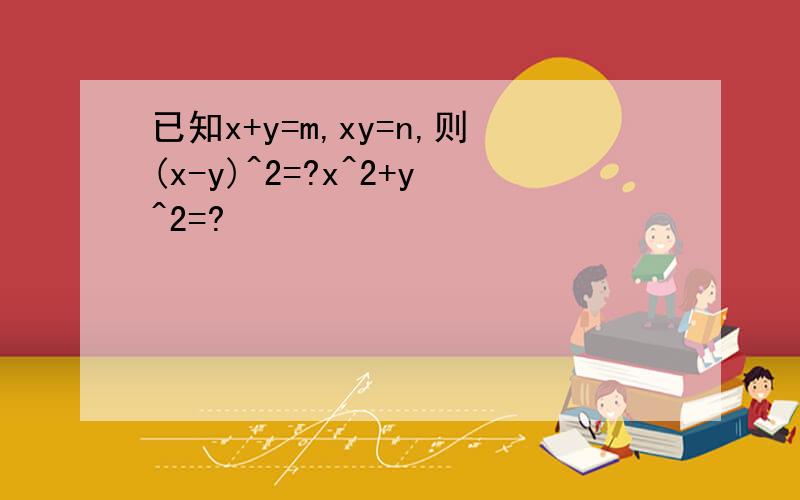 已知x+y=m,xy=n,则(x-y)^2=?x^2+y^2=?